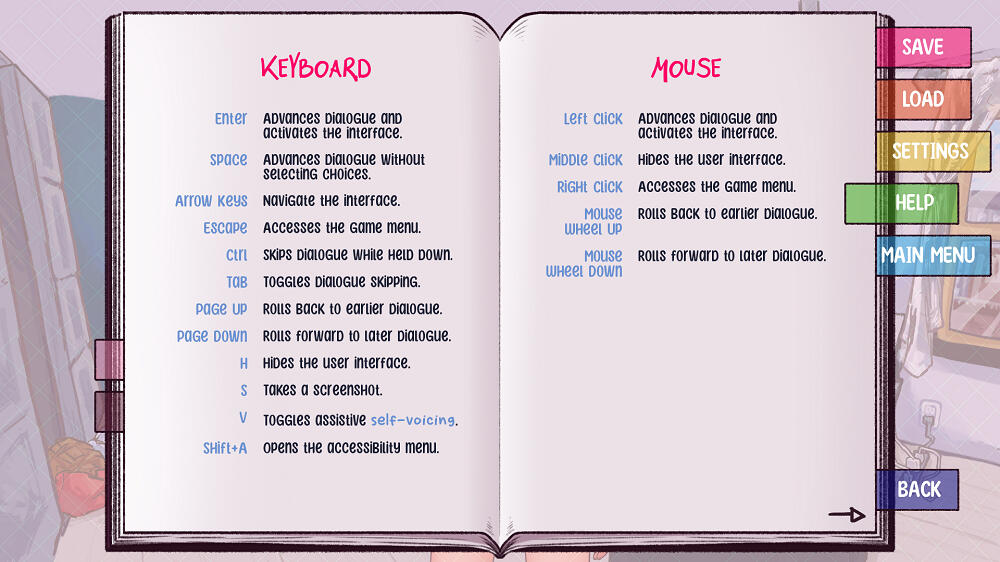 KEYBOARD

| | |
|---|---|
| Enter | Advances dialogue and activates the interface. |
| Space | Advances dialogue without selecting choices. |
| Arrow Keys | Navigate the interface. |
| Escape | Accesses the game menu. |
| Ctrl | Skips dialogue while held down. |
| Tab | Toggles dialogue skipping. |
| Page Up | Rolls back to earlier dialogue. |
| Page Down | Rolls forward to later dialogue. |
| H | Hides the user interface. |
| S | Takes a screenshot. |
| V | Toggles assistive self-voicing. |
| Shift+A | Opens the accessibility menu. |

MOUSE

| | |
|---|---|
| Left Click | Advances dialogue and activates the interface. |
| Middle Click | Hides the user interface. |
| Right Click | Accesses the game menu. |
| Mouse Wheel Up | Rolls back to earlier dialogue. |
| Mouse Wheel Down | Rolls forward to later dialogue. |

SAVE
LOAD
SETTINGS
HELP
MAIN MENU
BACK